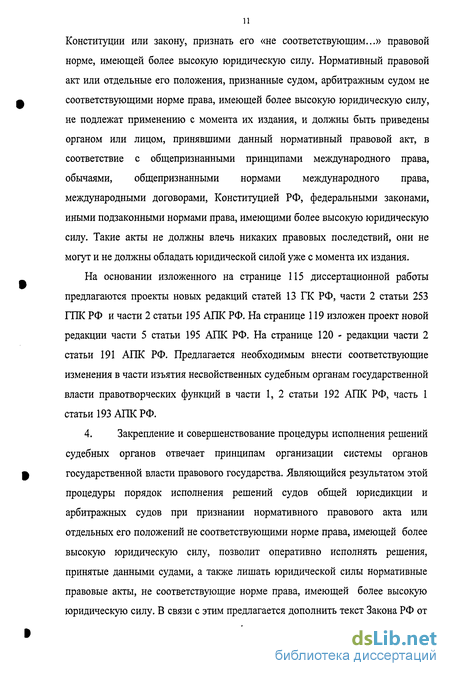 11

Конституции или закону, признать его «не соответствующим...» правовой норме, имеющей более высокую юридическую силу. Нормативный правовой акт или отдельные его положения, признанные судом, арбитражным судом не соответствующими норме права, имеющей более высокую юридическую силу, не подлежат применению с момента их издания, и должны быть приведены органом или лицом, принявшими данный нормативный правовой акт, в соответствие с общепризнанными принципами международного права, обычаями, общепризнанными нормами международного права, международными договорами, Конституцией РФ, федеральными законами, иными подзаконными нормами права, имеющими более высокую юридическую силу. Такие акты не должны влечь никаких правовых последствий, они не могут и не должны обладать юридической силой уже с момента их издания.

На основании изложенного на странице 115 диссертационной работы предлагаются проекты новых редакций статей 13 ГК РФ, части 2 статьи 253 ГПК РФ и части 2 статьи 195 АПК РФ. На странице 119 изложен проект новой редакции части 5 статьи 195 АПК РФ. На странице 120 - редакции части 2 статьи 191 АПК РФ. Предлагается необходимым внести соответствующие изменения в части изъятия несвойственных судебным органам государственной власти правотворческих функций в части 1, 2 статьи 192 АПК РФ, часть 1 статьи 193 АПК РФ.

4. Закрепление и совершенствование процедуры исполнения решений судебных органов отвечает принципам организации системы органов государственной власти правового государства. Являющийся результатом этой процедуры порядок исполнения решений судов общей юрисдикции и арбитражных судов при признании нормативного правового акта или отдельных его положений не соответствующими норме права, имеющей более высокую юридическую силу, позволит оперативно исполнять решения, принятые данными судами, а также лишать юридической силы нормативные правовые акты, не соответствующие норме права, имеющей более высокую юридическую силу. В связи с этим предлагается дополнить текст Закона РФ от

dsLib.net
библиотека диссертаций